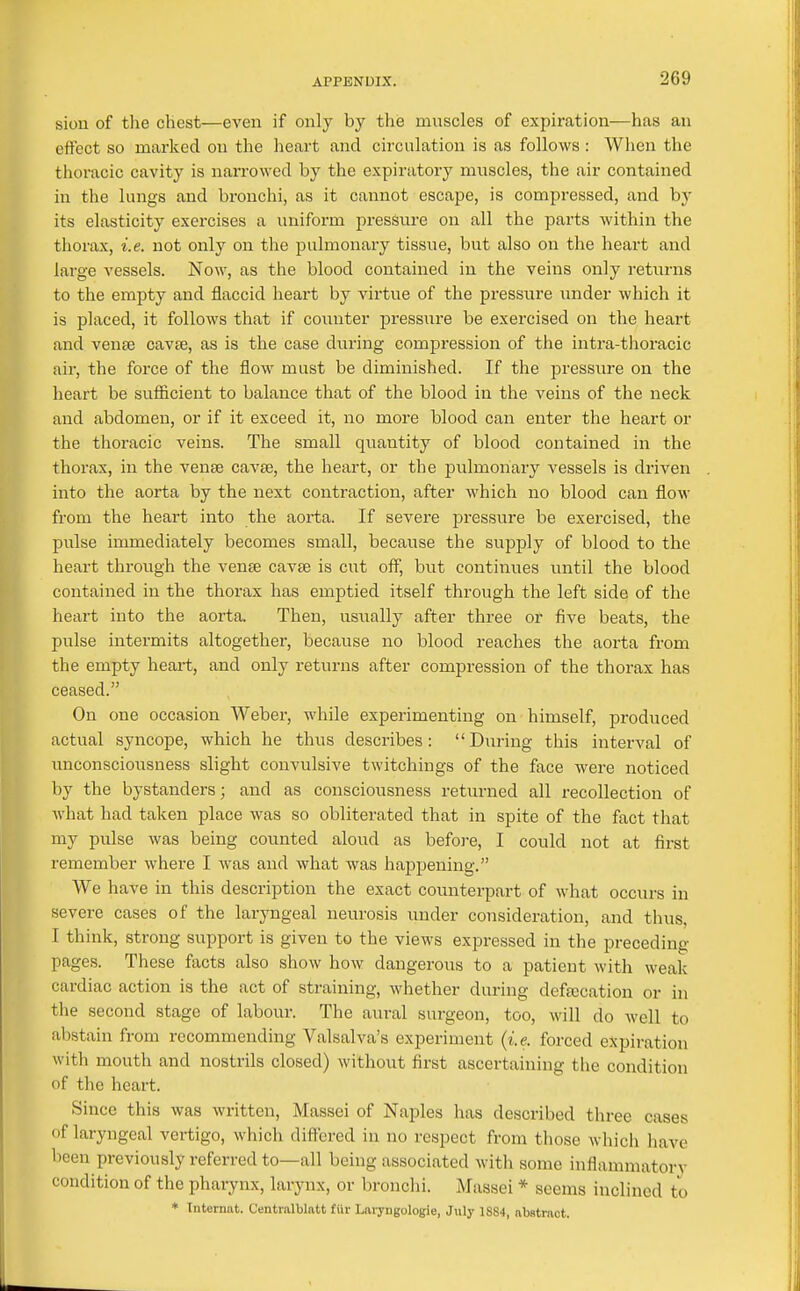 APPENDIX.

269

sion of the chest—even if only by the muscles of expiration—has an effect so marked on the heart and circulation is as follows: When the thoracic cavity is narrowed by the expiratory muscles, the air contained in the lungs and bronchi, as it cannot escape, is compressed, and by its elasticity exercises a uniform pressure on all the parts within the thorax, i.e. not only on the pulmonary tissue, but also on the heart and large vessels. Now, as the blood contained in the veins only returns to the empty and flaccid heart by virtue of the pressure under which it is placed, it follows that if counter pressure be exercised on the heart and venæ cavæ, as is the case during compression of the intra-thoracic air, the force of the flow must be diminished. If the pressure on the heart be sufficient to balance that of the blood in the veins of the neck and abdomen, or if it exceed it, no more blood can enter the heart or the thoracic veins. The small quantity of blood contained in the thorax, in the venæ cavæ, the heart, or the pulmonary vessels is driven into the aorta by the next contraction, after which no blood can flow from the heart into the aorta. If severe pressure be exercised, the pulse immediately becomes small, because the supply of blood to the heart through the venæ cavæ is cut off, but continues until the blood contained in the thorax has emptied itself through the left side of the heart into the aorta. Then, usually after three or five beats, the pulse intermits altogether, because no blood reaches the aorta from the empty heart, and only returns after compression of the thorax has ceased."

On one occasion Weber, while experimenting on himself, produced actual syncope, which he thus describes: "During this interval of unconsciousness slight convulsive twitchings of the face were noticed by the bystanders; and as consciousness returned all recollection of what had taken place was so obliterated that in spite of the fact that my pulse was being counted aloud as before, I could not at first remember where I was and what was happening."

We have in this description the exact counterpart of what occurs in severe cases of the laryngeal neurosis under consideration, and thus, I think, strong support is given to the views expressed in the preceding pages. These facts also show how dangerous to a patient with weak cardiac action is the act of straining, whether during defæcation or in the second stage of labour. The aural surgeon, too, will do well to abstain from recommending Valsalva's experiment (i.e. forced expiration with mouth and nostrils closed) without first ascertaining the condition of the heart.

Since this was written, Massei of Naples has described three cases of laryngeal vertigo, which differed in no respect from those which have been previously referred to—all being associated with some inflammatory condition of the pharynx, larynx, or bronchi. Massei * seems inclined to

* Internat. Centralblatt für Laryngologie, July 1884, abstract.